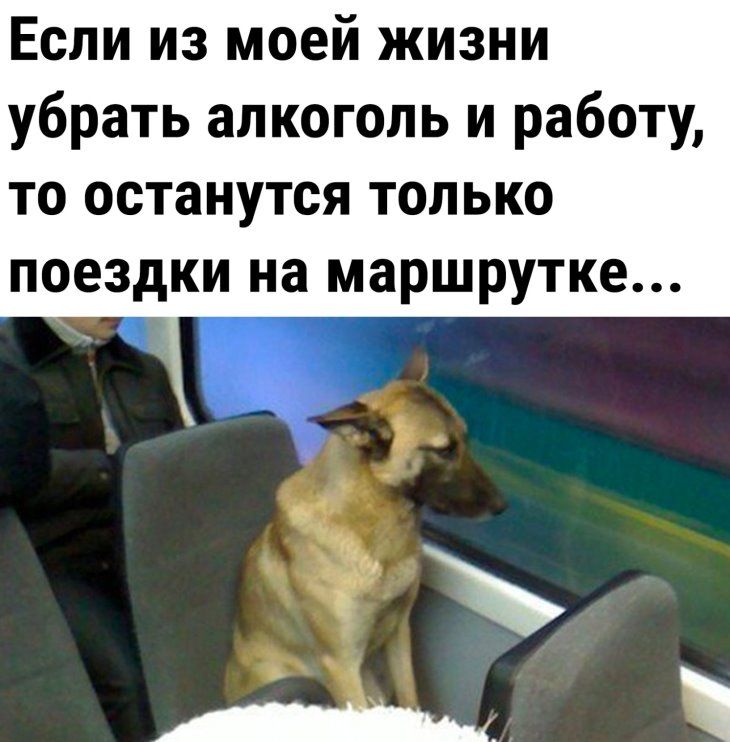 Если из моей жизни убрать алкоголь и работу, то останутся только поездки на маршрутке...